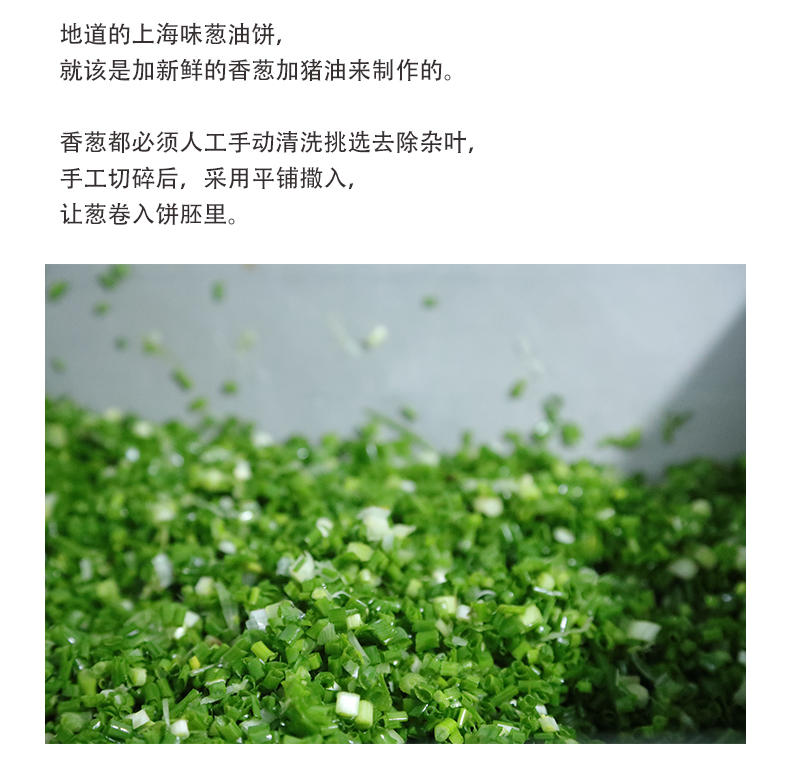 地道的上海味葱油饼，
就该是加新鲜的香葱加猪油来制作的。

香葱都必须人工手动清洗挑选去除杂叶，
手工切碎后，采用平铺撒入，
让葱卷入饼胚里。